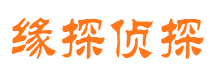 缘探侦探